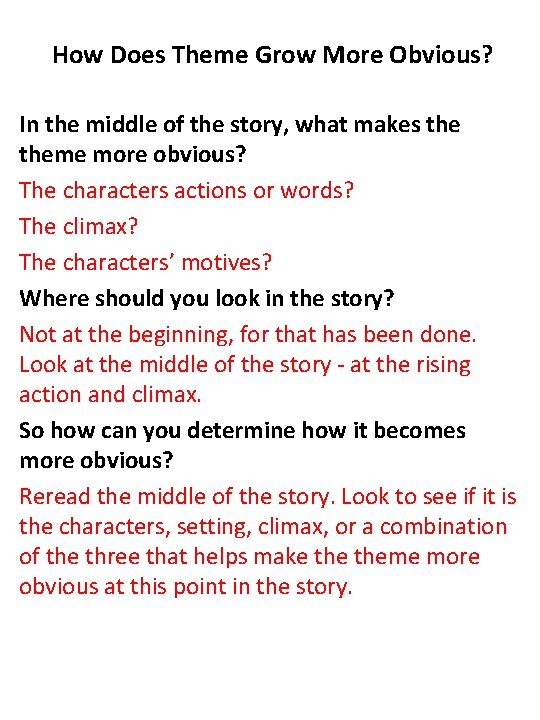 How Does Theme Grow More Obvious?

In the middle of the story, what makes the theme more obvious?

The characters actions or words?

The climax?

The characters' motives?

Where should you look in the story?

Not at the beginning, for that has been done. Look at the middle of the story - at the rising action and climax.

So how can you determine how it becomes more obvious?

Reread the middle of the story. Look to see if it is the characters, setting, climax, or a combination of the three that helps make the theme more obvious at this point in the story.